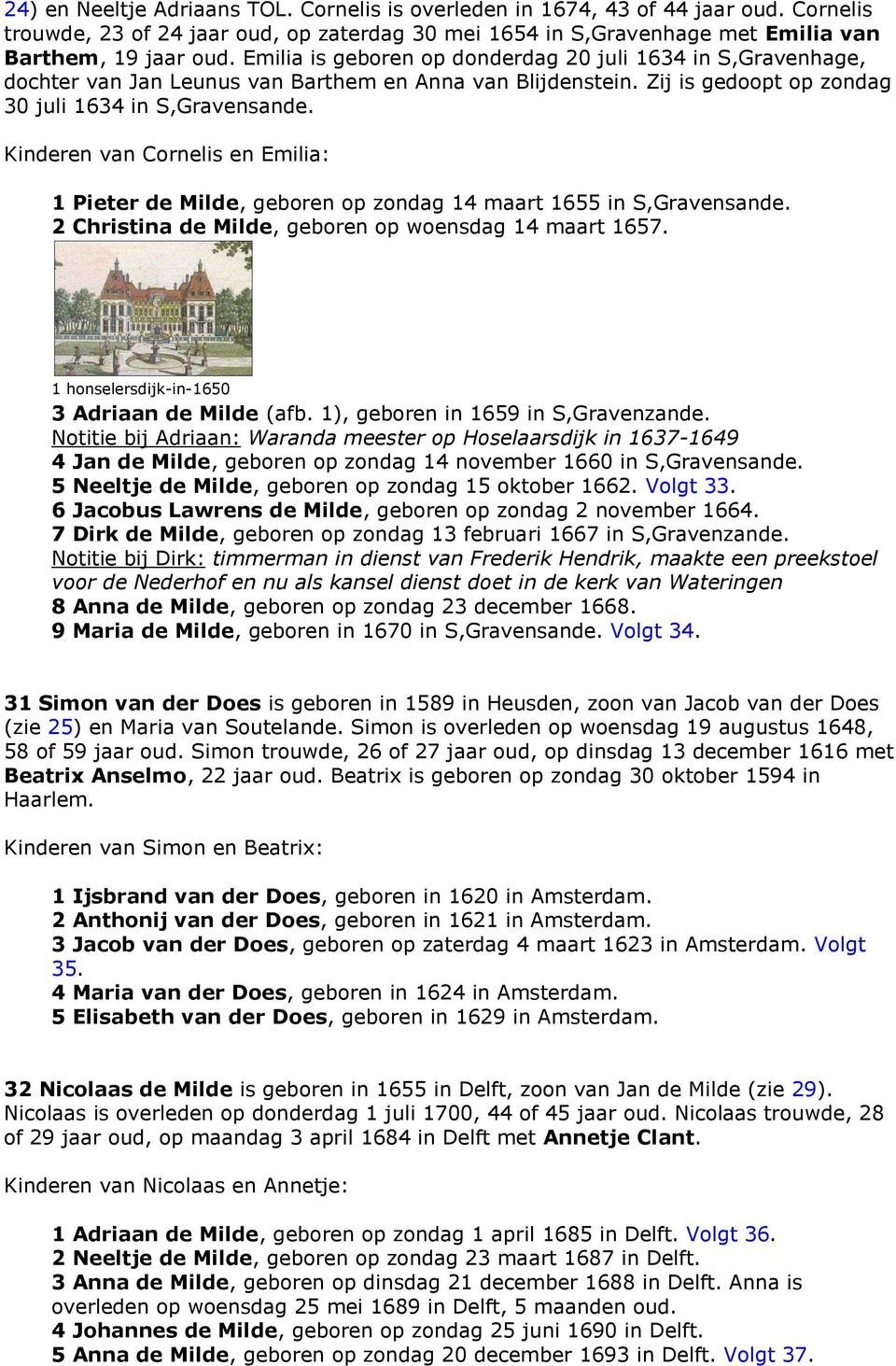 24) en Neeltje Adriaans TOL. Cornelis is overleden in 1674, 43 of 44 jaar oud. Cornelis trouwde, 23 of 24 jaar oud, op zaterdag 30 mei 1654 in S,Gravenhage met Emilia van Barthem, 19 jaar oud. Emilia is geboren op donderdag 20 juli 1634 in S,Gravenhage, dochter van Jan Leunus van Barthem en Anna van Blijdenstein. Zij is gedoopt op zondag 30 juli 1634 in S,Gravensande.

Kinderen van Cornelis en Emilia:

1 Pieter de Milde, geboren op zondag 14 maart 1655 in S,Gravensande.
2 Christina de Milde, geboren op woensdag 14 maart 1657.

1 honselersdijk-in-1650
3 Adriaan de Milde (afb. 1), geboren in 1659 in S,Gravenzande.
Notitie bij Adriaan: Waranda meester op Hoselaarsdijk in 1637-1649
4 Jan de Milde, geboren op zondag 14 november 1660 in S,Gravensande.
5 Neeltje de Milde, geboren op zondag 15 oktober 1662. Volgt 33.
6 Jacobus Lawrens de Milde, geboren op zondag 2 november 1664.
7 Dirk de Milde, geboren op zondag 13 februari 1667 in S,Gravenzande.
Notitie bij Dirk: timmerman in dienst van Frederik Hendrik, maakte een preekstoel voor de Nederhof en nu als kansel dienst doet in de kerk van Wateringen
8 Anna de Milde, geboren op zondag 23 december 1668.
9 Maria de Milde, geboren in 1670 in S,Gravensande. Volgt 34.

31 Simon van der Does is geboren in 1589 in Heusden, zoon van Jacob van der Does (zie 25) en Maria van Soutelande. Simon is overleden op woensdag 19 augustus 1648, 58 of 59 jaar oud. Simon trouwde, 26 of 27 jaar oud, op dinsdag 13 december 1616 met Beatrix Anselmo, 22 jaar oud. Beatrix is geboren op zondag 30 oktober 1594 in Haarlem.

Kinderen van Simon en Beatrix:

1 Ijsbrand van der Does, geboren in 1620 in Amsterdam.
2 Anthonij van der Does, geboren in 1621 in Amsterdam.
3 Jacob van der Does, geboren op zaterdag 4 maart 1623 in Amsterdam. Volgt 35.
4 Maria van der Does, geboren in 1624 in Amsterdam.
5 Elisabeth van der Does, geboren in 1629 in Amsterdam.

32 Nicolaas de Milde is geboren in 1655 in Delft, zoon van Jan de Milde (zie 29). Nicolaas is overleden op donderdag 1 juli 1700, 44 of 45 jaar oud. Nicolaas trouwde, 28 of 29 jaar oud, op maandag 3 april 1684 in Delft met Annetje Clant.

Kinderen van Nicolaas en Annetje:

1 Adriaan de Milde, geboren op zondag 1 april 1685 in Delft. Volgt 36.
2 Neeltje de Milde, geboren op zondag 23 maart 1687 in Delft.
3 Anna de Milde, geboren op dinsdag 21 december 1688 in Delft. Anna is overleden op woensdag 25 mei 1689 in Delft, 5 maanden oud.
4 Johannes de Milde, geboren op zondag 25 juni 1690 in Delft.
5 Anna de Milde, geboren op zondag 20 december 1693 in Delft. Volgt 37.